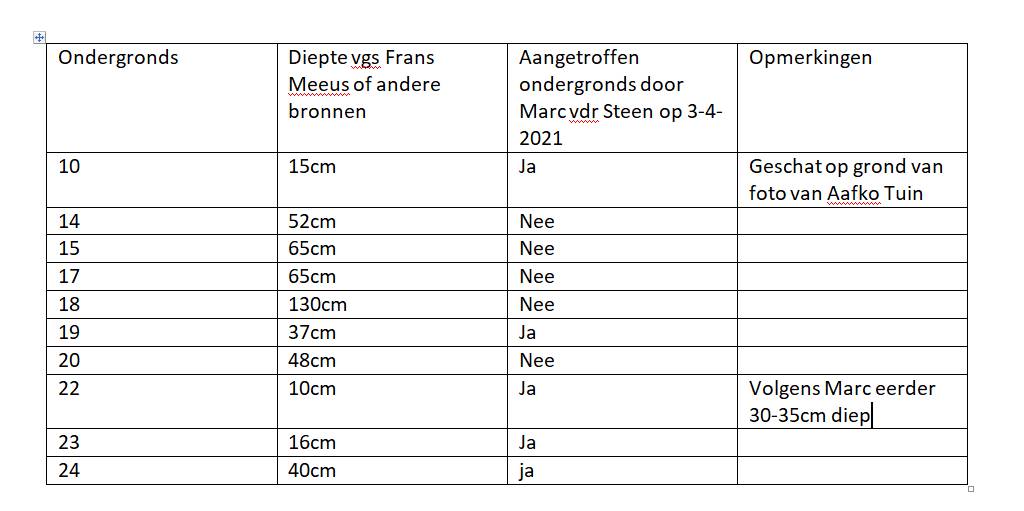 | Ondergronds | Diepte vgs Frans Meeus of andere bronnen | Aangetroffen ondergronds door Marc vdr Steen op 3-4-2021 | Opmerkingen |
|---|---|---|---|
| 10 | 15cm | Ja | Geschat op grond van foto van Aafko Tuin |
| 14 | 52cm | Nee | |
| 15 | 65cm | Nee | |
| 17 | 65cm | Nee | |
| 18 | 130cm | Nee | |
| 19 | 37cm | Ja | |
| 20 | 48cm | Nee | |
| 22 | 10cm | Ja | Volgens Marc eerder 30-35cm diep |
| 23 | 16cm | Ja | |
| 24 | 40cm | ja | |